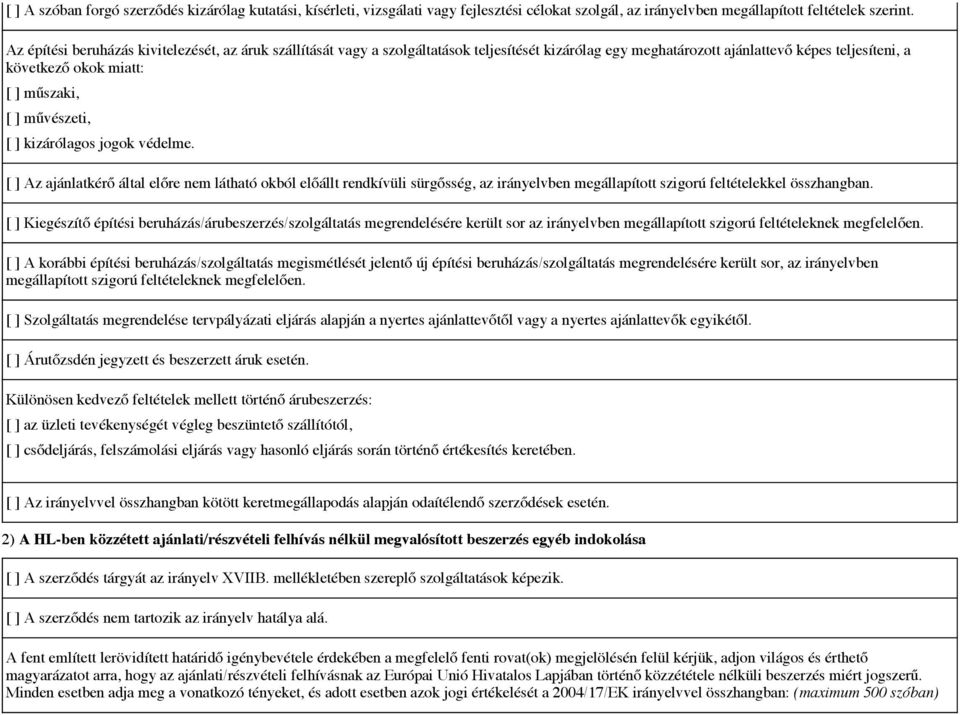 [ ] A szóban forgó szerződés kizárólag kutatási, kísérleti, vizsgálati vagy fejlesztési célokat szolgál, az irányelvben megállapított feltételek szerint.

Az építési beruházás kivitelezését, az áruk szállítását vagy a szolgáltatások teljesítését kizárólag egy meghatározott ajánlattevő képes teljesíteni, a következő okok miatt:
[ ] műszaki,
[ ] művészeti,
[ ] kizárólagos jogok védelme.

[ ] Az ajánlatkérő által előre nem látható okból előállt rendkívüli sürgősség, az irányelvben megállapított szigorú feltételekkel összhangban.

[ ] Kiegészítő építési beruházás/árubeszerzés/szolgáltatás megrendelésére került sor az irányelvben megállapított szigorú feltételeknek megfelelően.

[ ] A korábbi építési beruházás/szolgáltatás megismétlését jelentő új építési beruházás/szolgáltatás megrendelésére került sor, az irányelvben megállapított szigorú feltételeknek megfelelően.

[ ] Szolgáltatás megrendelése tervpályázati eljárás alapján a nyertes ajánlattevőtől vagy a nyertes ajánlattevők egyikétől.

[ ] Árutőzsdén jegyzett és beszerzett áruk esetén.

Különösen kedvező feltételek mellett történő árubeszerzés:
[ ] az üzleti tevékenységét végleg beszüntető szállítótól,
[ ] csődeljárás, felszámolási eljárás vagy hasonló eljárás során történő értékesítés keretében.

[ ] Az irányelvvel összhangban kötött keretmegállapodás alapján odaítélendő szerződések esetén.

2) A HL-ben közzétett ajánlati/részvételi felhívás nélkül megvalósított beszerzés egyéb indokolása

[ ] A szerződés tárgyát az irányelv XVIIB. mellékletében szereplő szolgáltatások képezik.

[ ] A szerződés nem tartozik az irányelv hatálya alá.

A fent említett lerövidített határidő igénybevétele érdekében a megfelelő fenti rovat(ok) megjelölésén felül kérjük, adjon világos és érthető magyarázatot arra, hogy az ajánlati/részvételi felhívásnak az Európai Unió Hivatalos Lapjában történő közzététele nélküli beszerzés miért jogszerű. Minden esetben adja meg a vonatkozó tényeket, és adott esetben azok jogi értékelését a 2004/17/EK irányelvvel összhangban: (maximum 500 szóban)